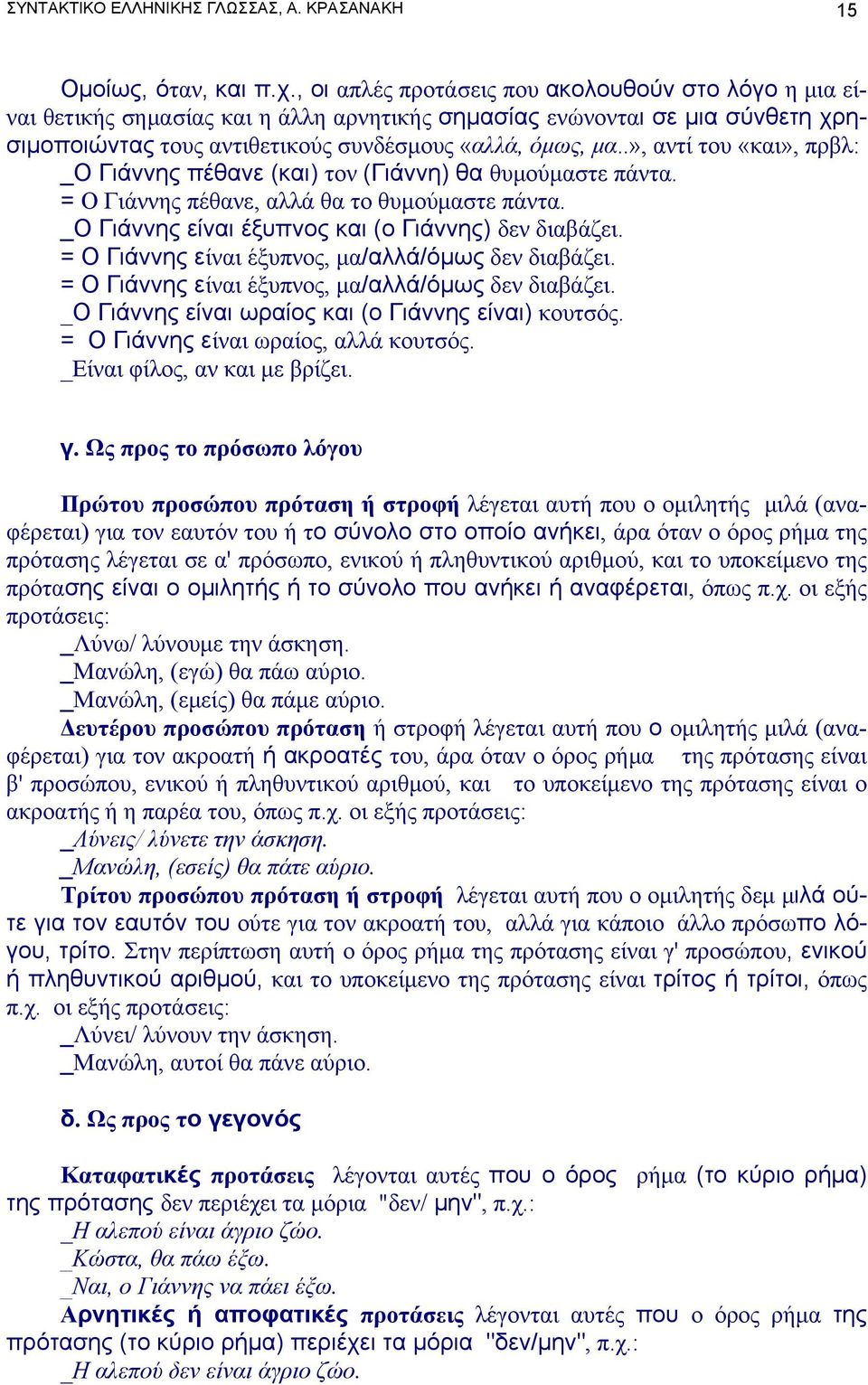 ΣΥΝΤΑΚΤΙΚΟ ΕΛΛΗΝΙΚΗΣ ΓΛΩΣΣΑΣ, Α. ΚΡΑΣΑΝΑΚΗ 15

Ομοίως, όταν, και π.χ., οι απλές προτάσεις που ακολουθούν στο λόγο η μια είναι θετικής σημασίας και η άλλη αρνητικής σημασίας ενώνονται σε μια σύνθετη χρησιμοποιώντας τους αντιθετικούς συνδέσμους «αλλά, όμως, μα..», αντί του «και», πρβλ:
_Ο Γιάννης πέθανε (και) τον (Γιάννη) θα θυμούμαστε πάντα.
= Ο Γιάννης πέθανε, αλλά θα το θυμούμαστε πάντα.
_Ο Γιάννης είναι έξυπνος και (ο Γιάννης) δεν διαβάζει.
= Ο Γιάννης είναι έξυπνος, μα/αλλά/όμως δεν διαβάζει.
= Ο Γιάννης είναι έξυπνος, μα/αλλά/όμως δεν διαβάζει.
_Ο Γιάννης είναι ωραίος και (ο Γιάννης είναι) κουτσός.
= Ο Γιάννης είναι ωραίος, αλλά κουτσός.
_Είναι φίλος, αν και με βρίζει.

γ. Ως προς το πρόσωπο λόγου

Πρώτου προσώπου πρόταση ή στροφή λέγεται αυτή που ο ομιλητής μιλά (αναφέρεται) για τον εαυτόν του ή το σύνολο στο οποίο ανήκει, άρα όταν ο όρος ρήμα της πρότασης λέγεται σε α' πρόσωπο, ενικού ή πληθυντικού αριθμού, και το υποκείμενο της πρότασης είναι ο ομιλητής ή το σύνολο που ανήκει ή αναφέρεται, όπως π.χ. οι εξής προτάσεις:
_Λύνω/ λύνουμε την άσκηση.
_Μανώλη, (εγώ) θα πάω αύριο.
_Μανώλη, (εμείς) θα πάμε αύριο.
Δευτέρου προσώπου πρόταση ή στροφή λέγεται αυτή που ο ομιλητής μιλά (αναφέρεται) για τον ακροατή ή ακροατές του, άρα όταν ο όρος ρήμα της πρότασης είναι β' προσώπου, ενικού ή πληθυντικού αριθμού, και το υποκείμενο της πρότασης είναι ο ακροατής ή η παρέα του, όπως π.χ. οι εξής προτάσεις:
_Λύνεις/ λύνετε την άσκηση.
_Μανώλη, (εσείς) θα πάτε αύριο.
Τρίτου προσώπου πρόταση ή στροφή λέγεται αυτή που ο ομιλητής δεμ μιλά ούτε για τον εαυτόν του ούτε για τον ακροατή του, αλλά για κάποιο άλλο πρόσωπο λόγου, τρίτο. Στην περίπτωση αυτή ο όρος ρήμα της πρότασης είναι γ' προσώπου, ενικού ή πληθυντικού αριθμού, και το υποκείμενο της πρότασης είναι τρίτος ή τρίτοι, όπως π.χ. οι εξής προτάσεις:
_Λύνει/ λύνουν την άσκηση.
_Μανώλη, αυτοί θα πάνε αύριο.

δ. Ως προς το γεγονός

Καταφατικές προτάσεις λέγονται αυτές που ο όρος ρήμα (το κύριο ρήμα) της πρότασης δεν περιέχει τα μόρια "δεν/ μην", π.χ.:
_Η αλεπού είναι άγριο ζώο.
_Κώστα, θα πάω έξω.
_Ναι, ο Γιάννης να πάει έξω.
Αρνητικές ή αποφατικές προτάσεις λέγονται αυτές που ο όρος ρήμα της πρότασης (το κύριο ρήμα) περιέχει τα μόρια "δεν/μην", π.χ.:
_Η αλεπού δεν είναι άγριο ζώο.